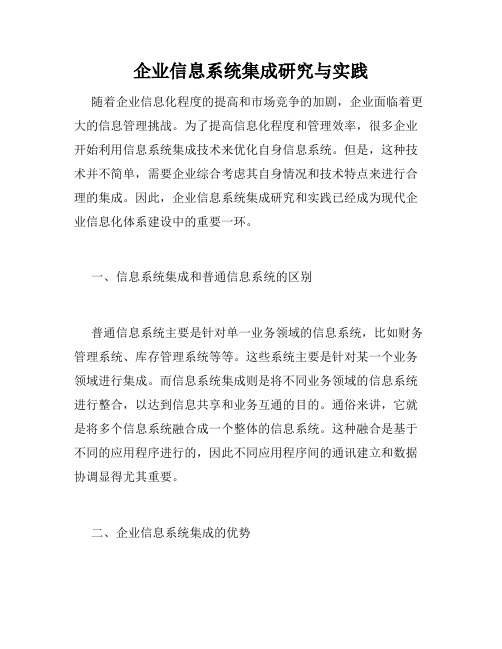 企业信息系统集成研究与实践

随着企业信息化程度的提高和市场竞争的加剧，企业面临着更大的信息管理挑战。为了提高信息化程度和管理效率，很多企业开始利用信息系统集成技术来优化自身信息系统。但是，这种技术并不简单，需要企业综合考虑其自身情况和技术特点来进行合理的集成。因此，企业信息系统集成研究和实践已经成为现代企业信息化体系建设中的重要一环。

一、信息系统集成和普通信息系统的区别

普通信息系统主要是针对单一业务领域的信息系统，比如财务管理系统、库存管理系统等等。这些系统主要是针对某一个业务领域进行集成。而信息系统集成则是将不同业务领域的信息系统进行整合，以达到信息共享和业务互通的目的。通俗来讲，它就是将多个信息系统融合成一个整体的信息系统。这种融合是基于不同的应用程序进行的，因此不同应用程序间的通讯建立和数据协调显得尤其重要。

二、企业信息系统集成的优势